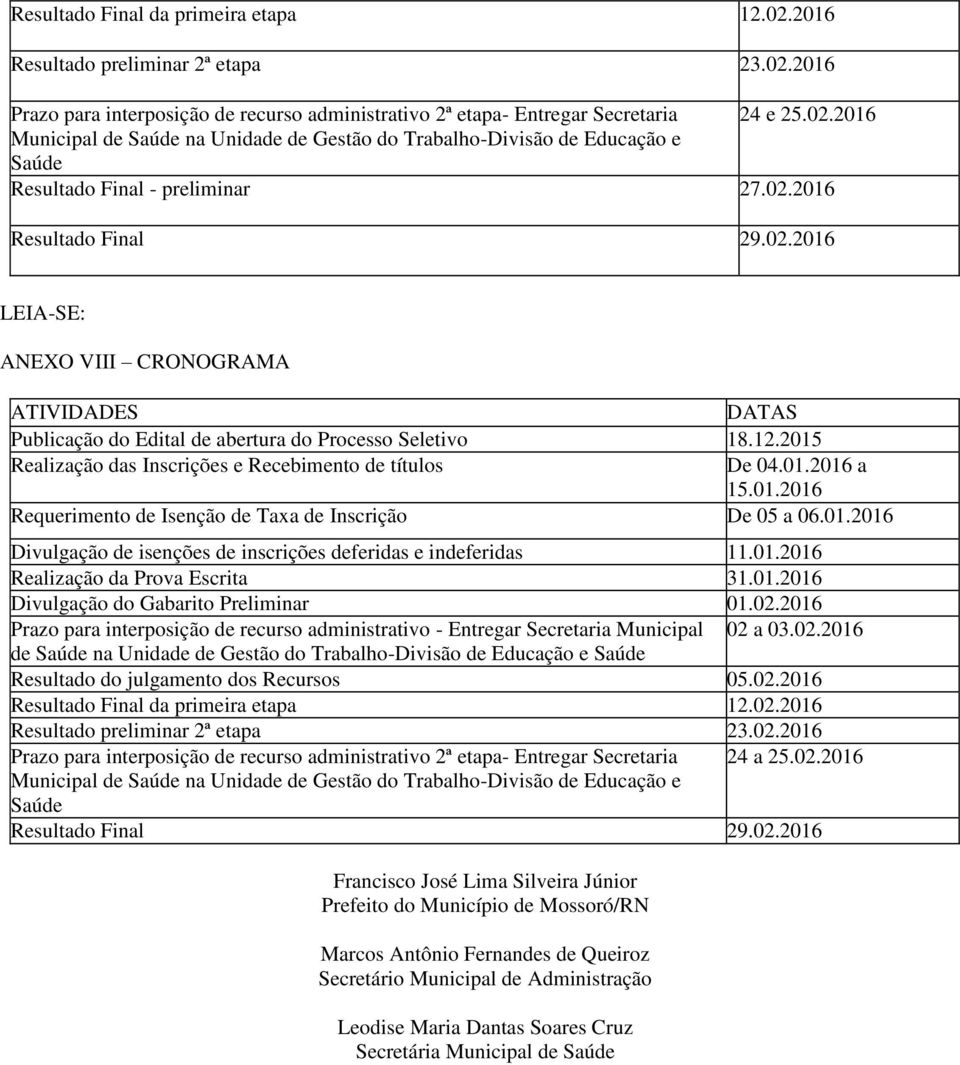 | | |
|---|---|
| Resultado Final da primeira etapa | 12.02.2016 |
| Resultado preliminar 2ª etapa | 23.02.2016 |
| Prazo para interposição de recurso administrativo 2ª etapa- Entregar Secretaria Municipal de Saúde na Unidade de Gestão do Trabalho-Divisão de Educação e Saúde | 24 e 25.02.2016 |
| Resultado Final - preliminar | 27.02.2016 |
| Resultado Final | 29.02.2016 |

LEIA-SE:

ANEXO VIII – CRONOGRAMA

| ATIVIDADES | DATAS |
|---|---|
| Publicação do Edital de abertura do Processo Seletivo | 18.12.2015 |
| Realização das Inscrições e Recebimento de títulos | De 04.01.2016 a 15.01.2016 |
| Requerimento de Isenção de Taxa de Inscrição | De 05 a 06.01.2016 |
| Divulgação de isenções de inscrições deferidas e indeferidas | 11.01.2016 |
| Realização da Prova Escrita | 31.01.2016 |
| Divulgação do Gabarito Preliminar | 01.02.2016 |
| Prazo para interposição de recurso administrativo - Entregar Secretaria Municipal de Saúde na Unidade de Gestão do Trabalho-Divisão de Educação e Saúde | 02 a 03.02.2016 |
| Resultado do julgamento dos Recursos | 05.02.2016 |
| Resultado Final da primeira etapa | 12.02.2016 |
| Resultado preliminar 2ª etapa | 23.02.2016 |
| Prazo para interposição de recurso administrativo 2ª etapa- Entregar Secretaria Municipal de Saúde na Unidade de Gestão do Trabalho-Divisão de Educação e Saúde | 24 a 25.02.2016 |
| Resultado Final | 29.02.2016 |

Francisco José Lima Silveira Júnior
Prefeito do Município de Mossoró/RN

Marcos Antônio Fernandes de Queiroz
Secretário Municipal de Administração

Leodise Maria Dantas Soares Cruz
Secretária Municipal de Saúde